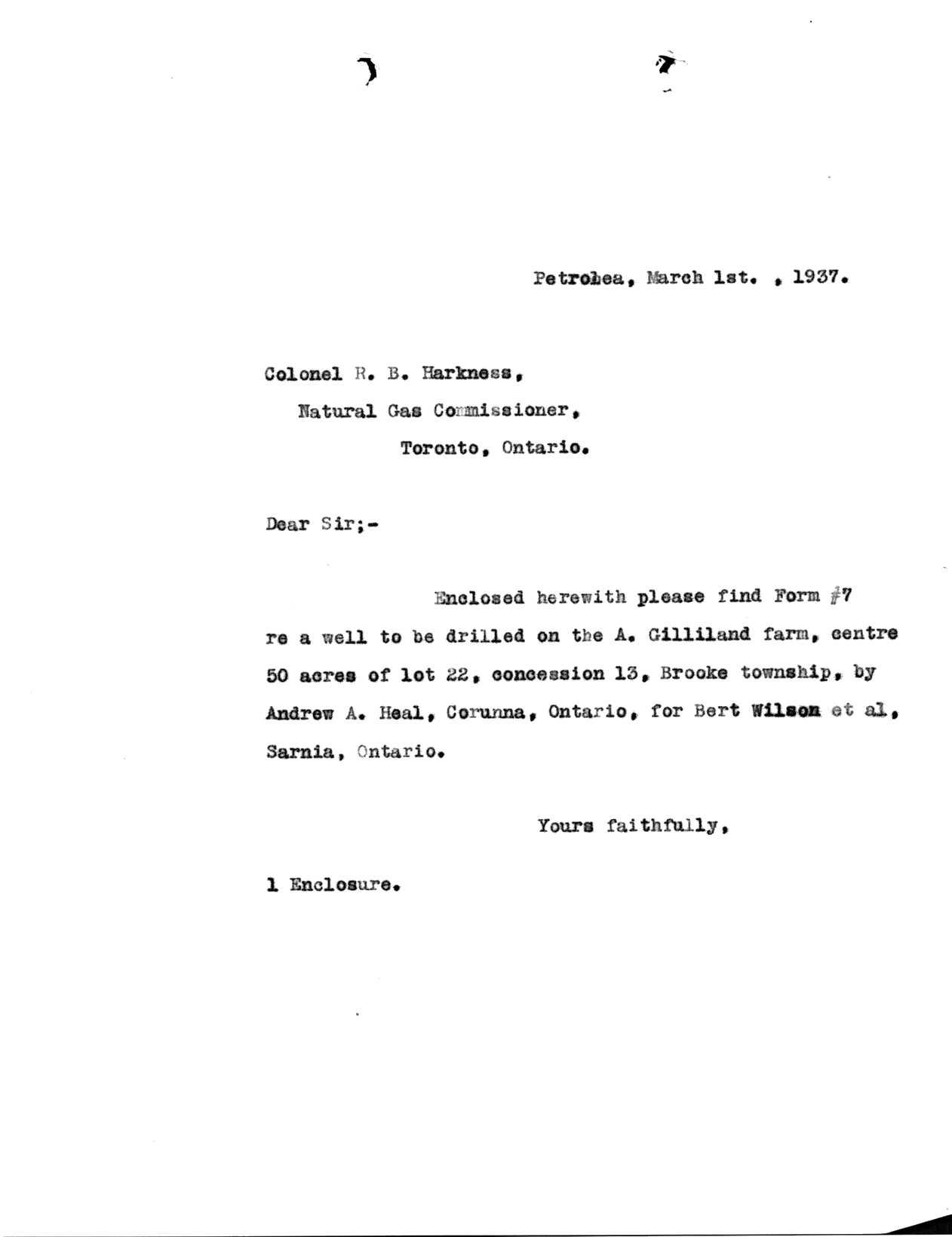 Petrolea, March 1st. , 1937.

Colonel R. B. Harkness,
Natural Gas Commissioner,
Toronto, Ontario.

Dear Sir;-

Enclosed herewith please find Form #7 re a well to be drilled on the A. Gilliland farm, centre 50 acres of lot 22, concession 13, Brooke township, by Andrew A. Heal, Corunna, Ontario, for Bert Wilson et al, Sarnia, Ontario.

Yours faithfully,

1 Enclosure.